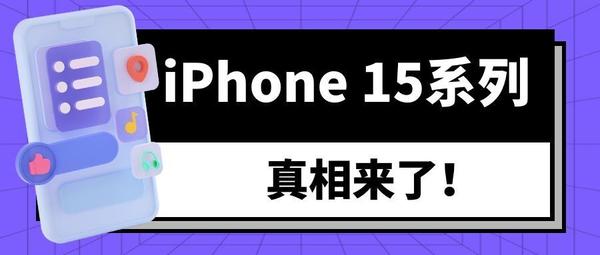 iPhone 15系列

真相来了！